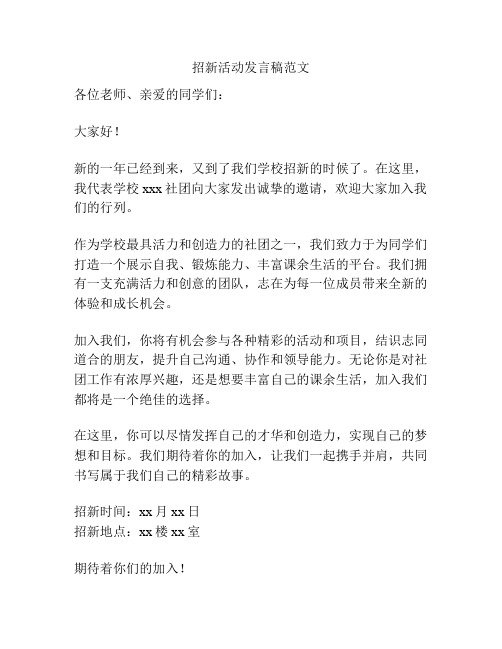 招新活动发言稿范文

各位老师、亲爱的同学们：

大家好！

新的一年已经到来，又到了我们学校招新的时候了。在这里，我代表学校 xxx 社团向大家发出诚挚的邀请，欢迎大家加入我们的行列。

作为学校最具活力和创造力的社团之一，我们致力于为同学们打造一个展示自我、锻炼能力、丰富课余生活的平台。我们拥有一支充满活力和创意的团队，志在为每一位成员带来全新的体验和成长机会。

加入我们，你将有机会参与各种精彩的活动和项目，结识志同道合的朋友，提升自己沟通、协作和领导能力。无论你是对社团工作有浓厚兴趣，还是想要丰富自己的课余生活，加入我们都将是一个绝佳的选择。

在这里，你可以尽情发挥自己的才华和创造力，实现自己的梦想和目标。我们期待着你的加入，让我们一起携手并肩，共同书写属于我们自己的精彩故事。

招新时间：xx 月 xx 日
招新地点：xx 楼 xx 室

期待着你们的加入！